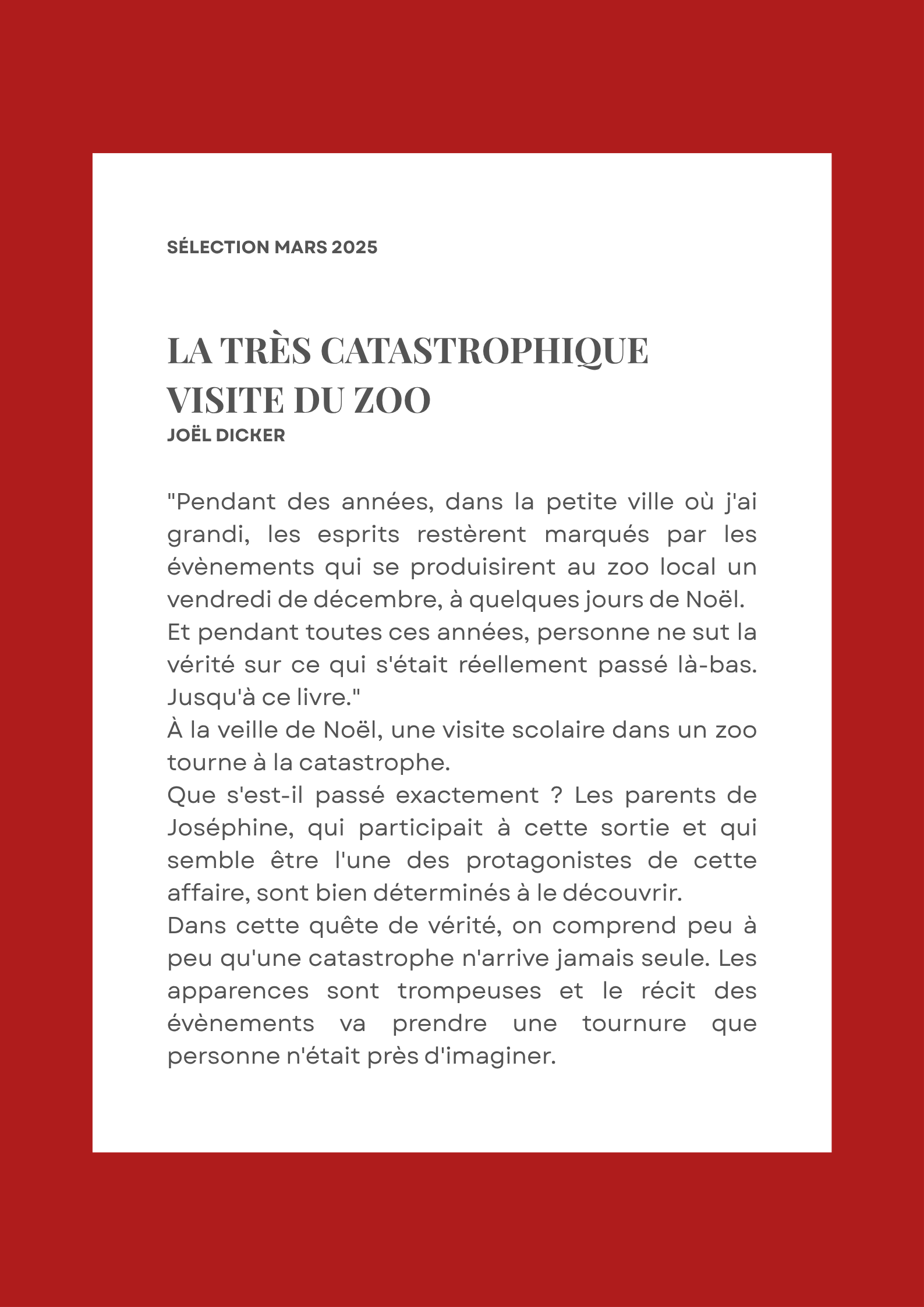 SÉLECTION MARS 2025

LA TRÈS CATASTROPHIQUE VISITE DU ZOO
JOËL DICKER

"Pendant des années, dans la petite ville où j'ai grandi, les esprits restèrent marqués par les évènements qui se produisirent au zoo local un vendredi de décembre, à quelques jours de Noël.
Et pendant toutes ces années, personne ne sut la vérité sur ce qui s'était réellement passé là-bas. Jusqu'à ce livre."
À la veille de Noël, une visite scolaire dans un zoo tourne à la catastrophe.
Que s'est-il passé exactement ? Les parents de Joséphine, qui participait à cette sortie et qui semble être l'une des protagonistes de cette affaire, sont bien déterminés à le découvrir.
Dans cette quête de vérité, on comprend peu à peu qu'une catastrophe n'arrive jamais seule. Les apparences sont trompeuses et le récit des évènements va prendre une tournure que personne n'était près d'imaginer.